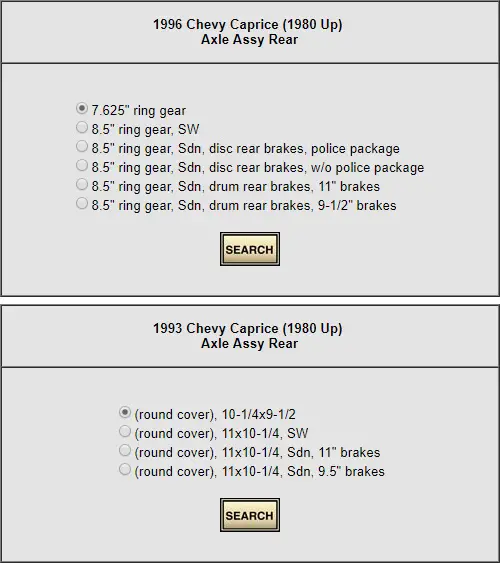 1996 Chevy Caprice (1980 Up)
Axle Assy Rear

7.625" ring gear
8.5" ring gear, SW
8.5" ring gear, Sdn, disc rear brakes, police package
8.5" ring gear, Sdn, disc rear brakes, w/o police package
8.5" ring gear, Sdn, drum rear brakes, 11" brakes
8.5" ring gear, Sdn, drum rear brakes, 9-1/2" brakes

SEARCH

1993 Chevy Caprice (1980 Up)
Axle Assy Rear

(round cover), 10-1/4x9-1/2
(round cover), 11x10-1/4, SW
(round cover), 11x10-1/4, Sdn, 11" brakes
(round cover), 11x10-1/4, Sdn, 9.5" brakes

SEARCH